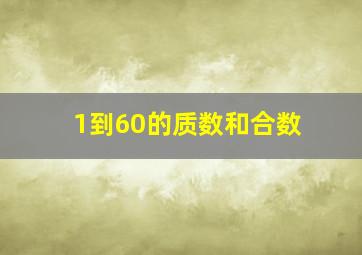 1到60的质数和合数